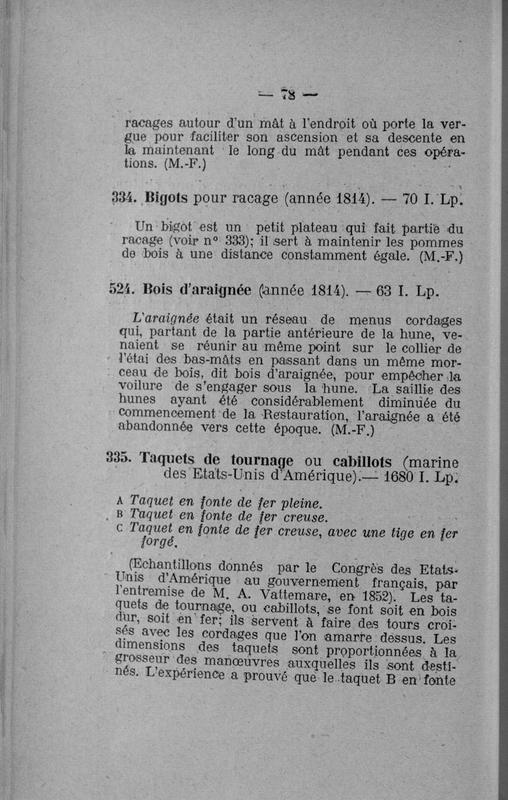 — 78 —

racages autour d'un mât à l'endroit où porte la vergue pour faciliter son ascension et sa descente en la maintenant le long du mât pendant ces opérations. (M.-F.)

334. Bigots pour racage (année 1814). — 70 I. Lp.

Un bigot est un petit plateau qui fait partie du racage (voir n° 333); il sert à maintenir les pommes de bois à une distance constamment égale. (M.-F.)

524. Bois d'araignée (année 1814). — 63 I. Lp.

L'araignée était un réseau de menus cordages qui, partant de la partie antérieure de la hune, venaient se réunir au même point sur le collier de l'étai des bas-mâts en passant dans un même morceau de bois, dit bois d'araignée, pour empêcher la voilure de s'engager sous la hune. La saillie des hunes ayant été considérablement diminuée du commencement de la Restauration, l'araignée a été abandonnée vers cette époque. (M.-F.)

335. Taquets de tournage ou cabillots (marine des Etats-Unis d'Amérique).— 1680 I. Lp.

A Taquet en fonte de fer pleine.
B Taquet en fonte de fer creuse.
C Taquet en fonte de fer creuse, avec une tige en fer forgé.

(Echantillons donnés par le Congrès des Etats-Unis d'Amérique au gouvernement français, par l'entremise de M. A. Vattemare, en 1852). Les taquets de tournage, ou cabillots, se font soit en bois dur, soit en fer; ils servent à faire des tours croisés avec les cordages que l'on amarre dessus. Les dimensions des taquets sont proportionnées à la grosseur des manœuvres auxquelles ils sont destinés. L'expérience a prouvé que le taquet B en fonte